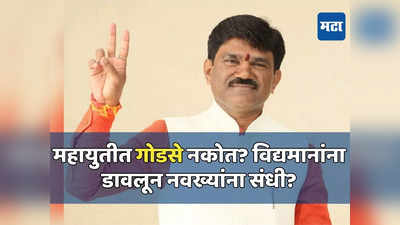 मटा

महायुतीत गोडसे नकोत? विद्यमानांना डावलून नवख्यांना संधी?